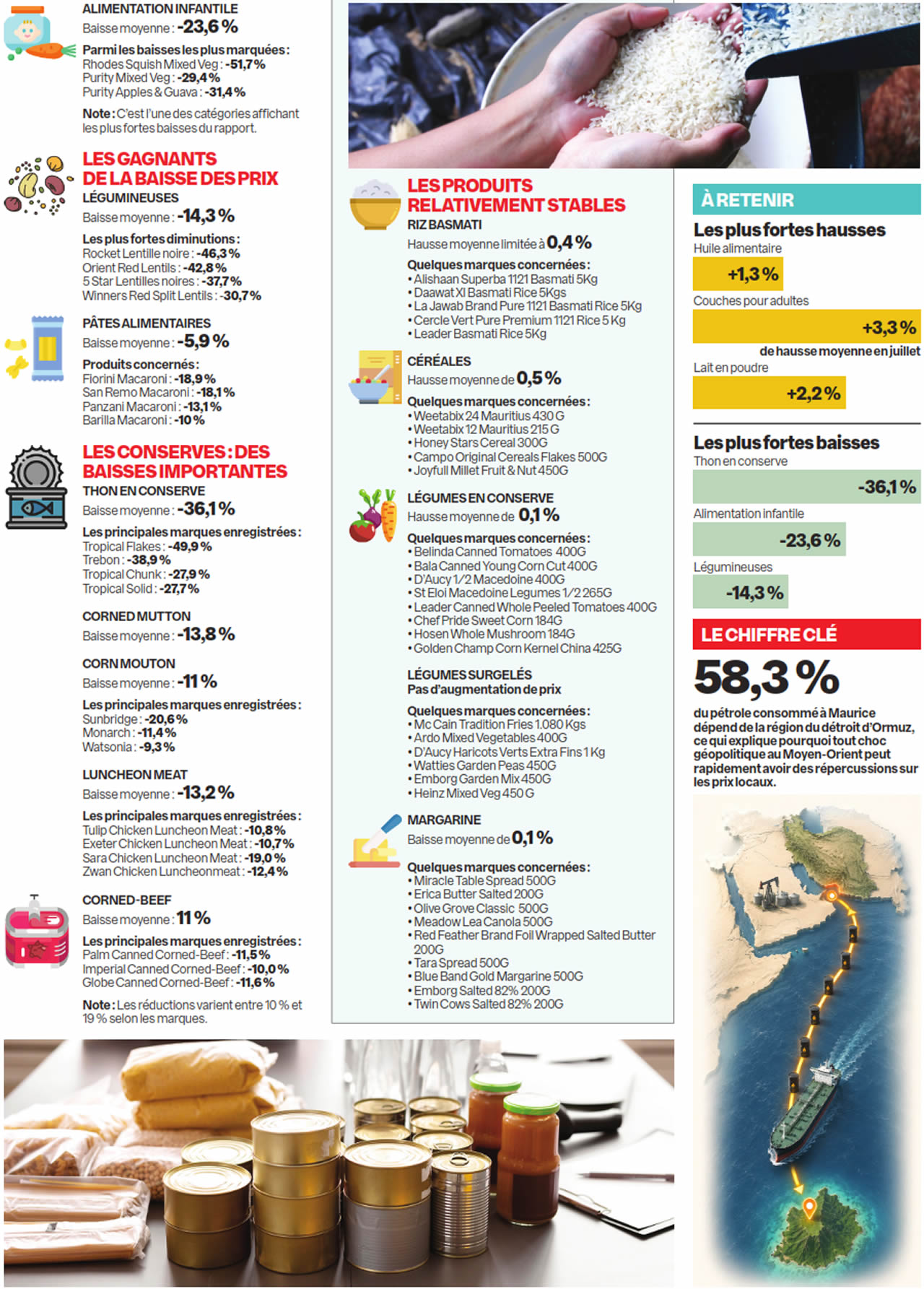 ALIMENTATION INFANTILE
Baisse moyenne : -23,6 %

Parmi les baisses les plus marquées :
Rhodes Squish Mixed Veg : -51,7 %
Purity Mixed Veg : -29,4 %
Purity Apples & Guava : -31,4 %

Note : C'est l'une des catégories affichant les plus fortes baisses du rapport.

LES GAGNANTS DE LA BAISSE DES PRIX
LÉGUMINEUSES
Baisse moyenne : -14,3 %

Les plus fortes diminutions :
Rocket Lentille noire : -46,3 %
Orient Red Lentils : -42,8 %
5 Star Lentilles noires : -37,7 %
Winners Red Split Lentils : -30,7 %

PÂTES ALIMENTAIRES
Baisse moyenne : -5,9 %

Produits concernés :
Fiorini Macaroni : -18,9 %
San Remo Macaroni : -18,1 %
Panzani Macaroni : -13,1 %
Barilla Macaroni : -10 %

LES CONSERVES : DES BAISSES IMPORTANTES
THON EN CONSERVE
Baisse moyenne : -36,1 %

Les principales marques enregistrées :
Tropical Flakes : -49,9 %
Trebon : -38,9 %
Tropical Chunk : -27,9 %
Tropical Solid : -27,7 %

CORNED MUTTON
Baisse moyenne : -13,8 %

CORN MOUTON
Baisse moyenne : -11 %

Les principales marques enregistrées :
Sunbridge : -20,6 %
Monarch : -11,4 %
Watsonia : -9,3 %

LUNCHEON MEAT
Baisse moyenne : -13,2 %

Les principales marques enregistrées :
Tulip Chicken Luncheon Meat : -10,8 %
Exeter Chicken Luncheon Meat : -10,7 %
Sara Chicken Luncheon Meat : -19,0 %
Zwan Chicken Luncheonmeat : -12,4 %

CORNED-BEEF
Baisse moyenne : 11 %

Les principales marques enregistrées :
Palm Canned Corned-Beef : -11,5 %
Imperial Canned Corned-Beef : -10,0 %
Globe Canned Corned-Beef : -11,6 %

Note : Les réductions varient entre 10 % et 19 % selon les marques.

LES PRODUITS RELATIVEMENT STABLES
RIZ BASMATI
Hausse moyenne limitée à 0,4 %

Quelques marques concernées :
• Alishaan Superba 1121 Basmati 5Kg
• Daawat Xl Basmati Rice 5Kgs
• La Jawab Brand Pure 1121 Basmati Rice 5Kg
• Cercle Vert Pure Premium 1121 Rice 5 Kg
• Leader Basmati Rice 5Kg

CÉRÉALES
Hausse moyenne de 0,5 %

Quelques marques concernées :
• Weetabix 24 Mauritius 430 G
• Weetabix 12 Mauritius 215 G
• Honey Stars Cereal 300G
• Campo Original Cereals Flakes 500G
• Joyfull Millet Fruit & Nut 450G

LÉGUMES EN CONSERVE
Hausse moyenne de 0,1 %

Quelques marques concernées :
• Belinda Canned Tomatoes 400G
• Bala Canned Young Corn Cut 400G
• D'Aucy 1/2 Macedoine 400G
• St Eloi Macedoine Legumes 1/2 265G
• Leader Canned Whole Peeled Tomatoes 400G
• Chef Pride Sweet Corn 184G
• Hosen Whole Mushroom 184G
• Golden Champ Corn Kernel China 425G

LÉGUMES SURGELÉS
Pas d'augmentation de prix

Quelques marques concernées :
• Mc Cain Tradition Fries 1.080 Kgs
• Ardo Mixed Vegetables 400G
• D'Aucy Haricots Verts Extra Fins 1 Kg
• Watties Garden Peas 450G
• Emborg Garden Mix 450G
• Heinz Mixed Veg 450 G

MARGARINE
Baisse moyenne de 0,1 %

Quelques marques concernées :
• Miracle Table Spread 500G
• Erica Butter Salted 200G
• Olive Grove Classic 500G
• Meadow Lea Canola 500G
• Red Feather Brand Foil Wrapped Salted Butter 200G
• Tara Spread 500G
• Blue Band Gold Margarine 500G
• Emborg Salted 82% 200G
• Twin Cows Salted 82% 200G

À RETENIR
Les plus fortes hausses
Huile alimentaire
+1,3 %
Couches pour adultes
+3,3 %
de hausse moyenne en juillet
Lait en poudre
+2,2 %

Les plus fortes baisses
Thon en conserve
-36,1 %
Alimentation infantile
-23,6 %
Légumineuses
-14,3 %

LE CHIFFRE CLÉ
58,3 %
du pétrole consommé à Maurice dépend de la région du détroit d'Ormuz, ce qui explique pourquoi tout choc géopolitique au Moyen-Orient peut rapidement avoir des répercussions sur les prix locaux.